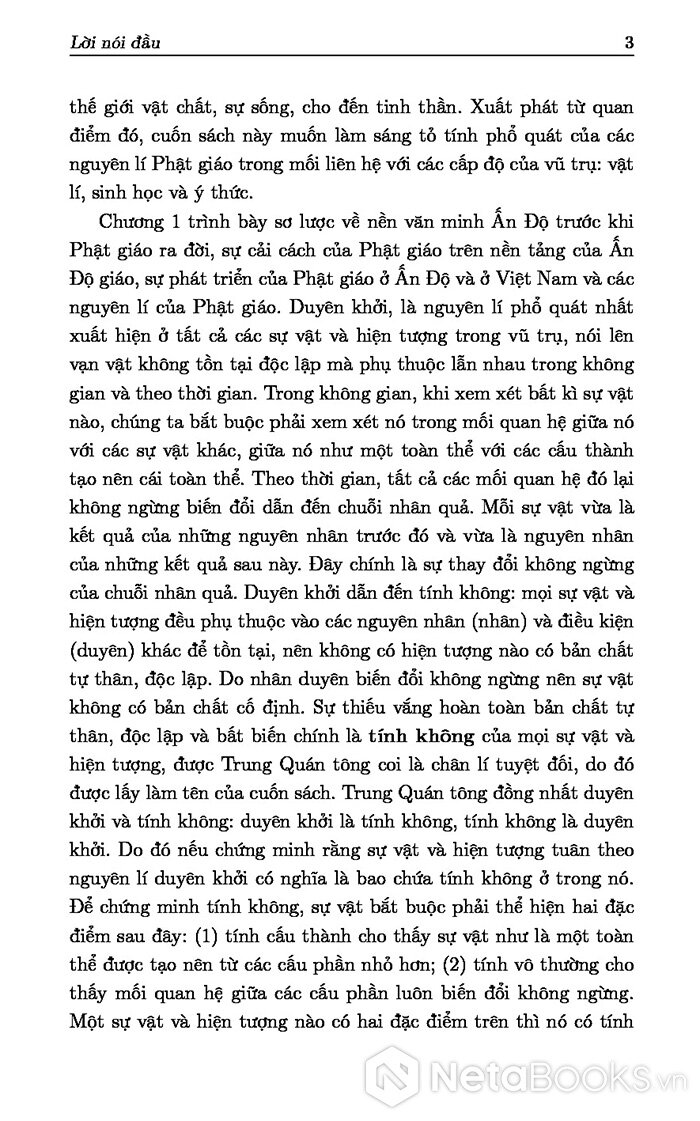 Lời nói đầu 3

thế giới vật chất, sự sống, cho đến tinh thần. Xuất phát từ quan điểm đó, cuốn sách này muốn làm sáng tỏ tính phổ quát của các nguyên lí Phật giáo trong mối liên hệ với các cấp độ của vũ trụ: vật lí, sinh học và ý thức.

Chương 1 trình bày sơ lược về nền văn minh Ấn Độ trước khi Phật giáo ra đời, sự cải cách của Phật giáo trên nền tảng của Ấn Độ giáo, sự phát triển của Phật giáo ở Ấn Độ và ở Việt Nam và các nguyên lí của Phật giáo. Duyên khởi, là nguyên lí phổ quát nhất xuất hiện ở tất cả các sự vật và hiện tượng trong vũ trụ, nói lên vạn vật không tồn tại độc lập mà phụ thuộc lẫn nhau trong không gian và theo thời gian. Trong không gian, khi xem xét bất kì sự vật nào, chúng ta bắt buộc phải xem xét nó trong mối quan hệ giữa nó với các sự vật khác, giữa nó như một toàn thể với các cấu thành tạo nên cái toàn thể. Theo thời gian, tất cả các mối quan hệ đó lại không ngừng biến đổi dẫn đến chuỗi nhân quả. Mỗi sự vật vừa là kết quả của những nguyên nhân trước đó và vừa là nguyên nhân của những kết quả sau này. Đây chính là sự thay đổi không ngừng của chuỗi nhân quả. Duyên khởi dẫn đến tính không: mọi sự vật và hiện tượng đều phụ thuộc vào các nguyên nhân (nhân) và điều kiện (duyên) khác để tồn tại, nên không có hiện tượng nào có bản chất tự thân, độc lập. Do nhân duyên biến đổi không ngừng nên sự vật không có bản chất cố định. Sự thiếu vắng hoàn toàn bản chất tự thân, độc lập và bất biến chính là tính không của mọi sự vật và hiện tượng, được Trung Quán tông coi là chân lí tuyệt đối, do đó được lấy làm tên của cuốn sách. Trung Quán tông đồng nhất duyên khởi và tính không: duyên khởi là tính không, tính không là duyên khởi. Do đó nếu chứng minh rằng sự vật và hiện tượng tuân theo nguyên lí duyên khởi có nghĩa là bao chứa tính không ở trong nó. Để chứng minh tính không, sự vật bắt buộc phải thể hiện hai đặc điểm sau đây: (1) tính cấu thành cho thấy sự vật như là một toàn thể được tạo nên từ các cấu phần nhỏ hơn; (2) tính vô thường cho thấy mối quan hệ giữa các cấu phần luôn biến đổi không ngừng. Một sự vật và hiện tượng nào có hai đặc điểm trên thì nó có tính

NetaBooks.vn